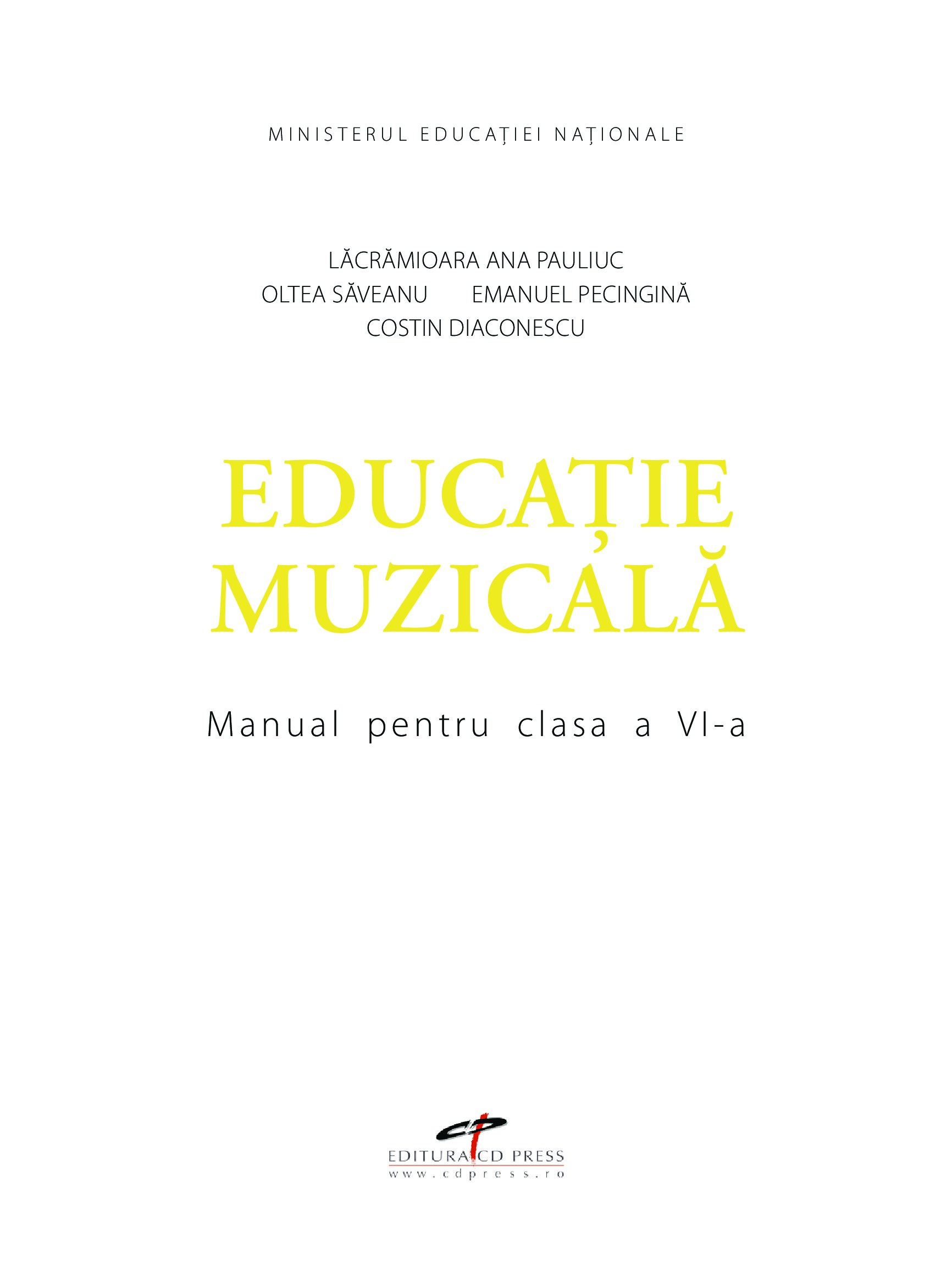 MINISTERUL EDUCAȚIEI NAȚIONALE

LĂCRĂMIOARA ANA PAULIUC
OLTEA SĂVEANU EMANUEL PECINGINĂ
COSTIN DIACONESCU

EDUCAȚIE
MUZICALĂ

Manual pentru clasa a VI-a

EDITURA CD PRESS
www.cdpress.ro